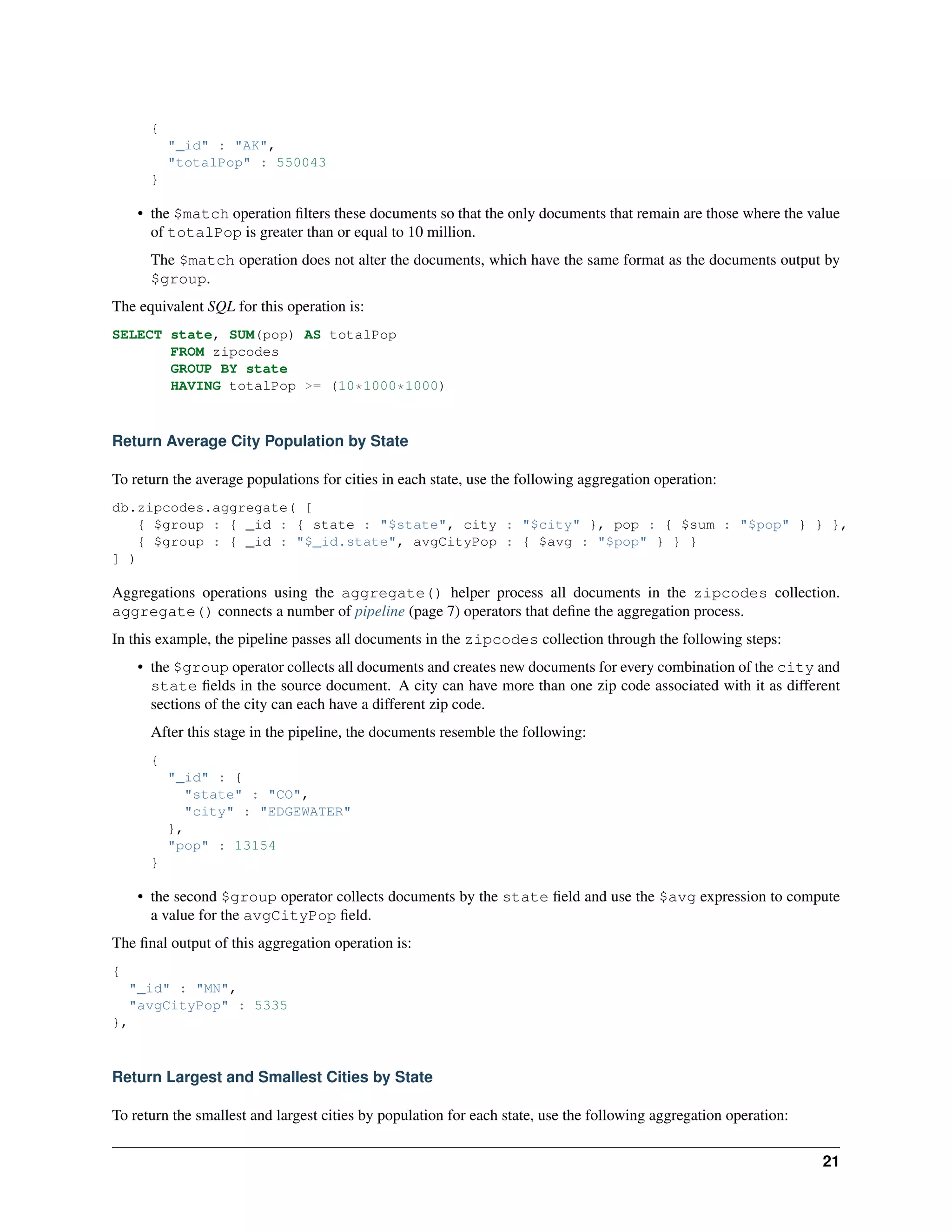 {
  "_id" : "AK",
  "totalPop" : 550043
}

• the $match operation filters these documents so that the only documents that remain are those where the value of totalPop is greater than or equal to 10 million.

The $match operation does not alter the documents, which have the same format as the documents output by $group.

The equivalent SQL for this operation is:

SELECT state, SUM(pop) AS totalPop
       FROM zipcodes
       GROUP BY state
       HAVING totalPop >= (10*1000*1000)

Return Average City Population by State

To return the average populations for cities in each state, use the following aggregation operation:

db.zipcodes.aggregate( [
   { $group : { _id : { state : "$state", city : "$city" }, pop : { $sum : "$pop" } } },
   { $group : { _id : "$_id.state", avgCityPop : { $avg : "$pop" } } }
] )

Aggregations operations using the aggregate() helper process all documents in the zipcodes collection. aggregate() connects a number of pipeline (page 7) operators that define the aggregation process.

In this example, the pipeline passes all documents in the zipcodes collection through the following steps:

• the $group operator collects all documents and creates new documents for every combination of the city and state fields in the source document. A city can have more than one zip code associated with it as different sections of the city can each have a different zip code.

After this stage in the pipeline, the documents resemble the following:

{
  "_id" : {
    "state" : "CO",
    "city" : "EDGEWATER"
  },
  "pop" : 13154
}

• the second $group operator collects documents by the state field and use the $avg expression to compute a value for the avgCityPop field.

The final output of this aggregation operation is:

{
  "_id" : "MN",
  "avgCityPop" : 5335
},

Return Largest and Smallest Cities by State

To return the smallest and largest cities by population for each state, use the following aggregation operation:

21